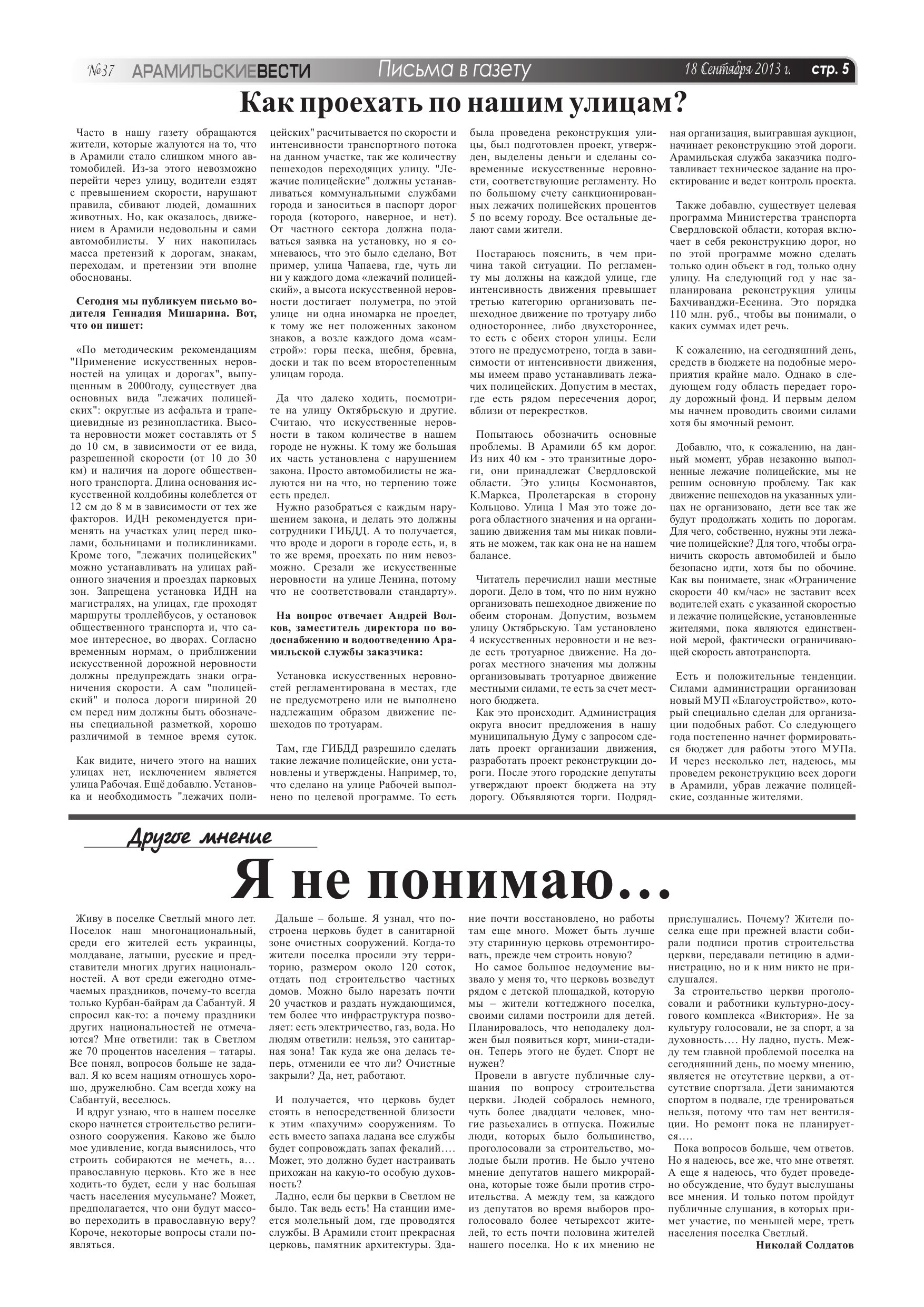 №37 АРАМИЛЬСКИЕВЕСТИ Письма в газету 18 Сентября 2013 г. стр. 5

Как проехать по нашим улицам?

Часто в нашу газету обращаются жители, которые жалуются на то, что в Арамили стало слишком много автомобилей. Из-за этого невозможно перейти через улицу, водители ездят с превышением скорости, нарушают правила, сбивают людей, домашних животных. Но, как оказалось, движением в Арамили недовольны и сами автомобилисты. У них накопилась масса претензий к дорогам, знакам, переходам, и претензии эти вполне обоснованы.

Сегодня мы публикуем письмо водителя Геннадия Мишарина. Вот, что он пишет:

«По методическим рекомендациям "Применение искусственных неровностей на улицах и дорогах", выпущенным в 2000году, существует два основных вида "лежачих полицейских": округлые из асфальта и трапециевидные из резинопластика. Высота неровности может составлять от 5 до 10 см, в зависимости от ее вида, разрешенной скорости (от 10 до 30 км) и наличия на дороге общественного транспорта. Длина основания искусственной колдобины колеблется от 12 см до 8 м в зависимости от тех же факторов. ИДН рекомендуется применять на участках улиц перед школами, больницами и поликлиниками. Кроме того, "лежачих полицейских" можно устанавливать на улицах районного значения и проездах парковых зон. Запрещена установка ИДН на магистралях, на улицах, где проходят маршруты троллейбусов, у остановок общественного транспорта и, что самое интересное, во дворах. Согласно временным нормам, о приближении искусственной дорожной неровности должны предупреждать знаки ограничения скорости. А сам "полицейский" и полоса дороги шириной 20 см перед ним должны быть обозначены специальной разметкой, хорошо различимой в темное время суток.

Как видите, ничего этого на наших улицах нет, исключением является улица Рабочая. Ещё добавлю. Установка и необходимость "лежачих полицейских" расчитывается по скорости и интенсивности транспортного потока на данном участке, так же количеству пешеходов переходящих улицу. "Лежачие полицейские" должны устанавливаться коммунальными службами города и заноситься в паспорт дорог города (которого, наверное, и нет). От частного сектора должна подаваться заявка на установку, но я сомневаюсь, что это было сделано, Вот пример, улица Чапаева, где, чуть ли ни у каждого дома «лежачий полицейский», а высота искусственной неровности достигает полуметра, по этой улице ни одна иномарка не проедет, к тому же нет положенных законом знаков, а возле каждого дома «самстрой»: горы песка, щебня, бревна, доски и так по всем второстепенным улицам города.

Да что далеко ходить, посмотрите на улицу Октябрьскую и другие. Считаю, что искусственные неровности в таком количестве в нашем городе не нужны. К тому же большая их часть установлена с нарушением закона. Просто автомобилисты не жалуются ни на что, но терпению тоже есть предел.

Нужно разобраться с каждым нарушением закона, и делать это должны сотрудники ГИБДД. А то получается, что вроде и дороги в городе есть, и, в то же время, проехать по ним невозможно. Срезали же искусственные неровности на улице Ленина, потому что не соответствовали стандарту».

На вопрос отвечает Андрей Волков, заместитель директора по водоснабжению и водоотведению Арамильской службы заказчика:

Установка искусственных неровностей регламентирована в местах, где не предусмотрено или не выполнено надлежащим образом движение пешеходов по тротуарам.

Там, где ГИБДД разрешило сделать такие лежачие полицейские, они установлены и утверждены. Например, то, что сделано на улице Рабочей выполнено по целевой программе. То есть была проведена реконструкция улицы, был подготовлен проект, утвержден, выделены деньги и сделаны современные искусственные неровности, соответствующие регламенту. Но по большому счету санкционированных лежачих полицейских процентов 5 по всему городу. Все остальные делают сами жители.

Постараюсь пояснить, в чем причина такой ситуации. По регламенту мы должны на каждой улице, где интенсивность движения превышает третью категорию организовать пешеходное движение по тротуару либо одностороннее, либо двухстороннее, то есть с обеих сторон улицы. Если этого не предусмотрено, тогда в зависимости от интенсивности движения, мы имеем право устанавливать лежачих полицейских. Допустим в местах, где есть рядом пересечения дорог, вблизи от перекрестков.

Попытаюсь обозначить основные проблемы. В Арамили 65 км дорог. Из них 40 км - это транзитные дороги, они принадлежат Свердловской области. Это улицы Космонавтов, К.Маркса, Пролетарская в сторону Кольцово. Улица 1 Мая это тоже дорога областного значения и на организацию движения там мы никак повлиять не можем, так как она не на нашем балансе.

Читатель перечислил наши местные дороги. Дело в том, что по ним нужно организовать пешеходное движение по обеим сторонам. Допустим, возьмем улицу Октябрьскую. Там установлено 4 искусственные неровности и не везде есть тротуарное движение. На дорогах местного значения мы должны организовывать тротуарное движение местными силами, те есть за счет местного бюджета.

Как это происходит. Администрация округа вносит предложения в нашу муниципальную Думу с запросом сделать проект организации движения, разработать проект реконструкции дороги. После этого городские депутаты утверждают проект бюджета на эту дорогу. Объявляются торги. Подрядная организация, выигравшая аукцион, начинает реконструкцию этой дороги. Арамильская служба заказчика подготавливает техническое задание на проектирование и ведет контроль проекта.

Также добавлю, существует целевая программа Министерства транспорта Свердловской области, которая включает в себя реконструкцию дорог, но по этой программе можно сделать только один объект в год, только одну улицу. На следующий год у нас запланирована реконструкция улицы Бахчиванджи-Есенина. Это порядка 110 млн. руб., чтобы вы понимали, о каких суммах идет речь.

К сожалению, на сегодняшний день, средств в бюджете на подобные мероприятия крайне мало. Однако в следующем году область передает городу дорожный фонд. И первым делом мы начнем проводить своими силами хотя бы ямочный ремонт.

Добавлю, что, к сожалению, на данный момент, убрав незаконно выполненные лежачие полицейские, мы не решим основную проблему. Так как движение пешеходов на указанных улицах не организовано, дети все так же будут продолжать ходить по дорогам. Для чего, собственно, нужны эти лежачие полицейские? Для того, чтобы ограничить скорость автомобилей и было безопасно идти, хотя бы по обочине. Как вы понимаете, знак «Ограничение скорости 40 км/час» не заставит всех водителей ехать с указанной скоростью и лежачие полицейские, установленные жителями, пока являются единственной мерой, фактически ограничивающей скорость автотранспорта.

Есть и положительные тенденции. Силами администрации организован новый МУП «Благоустройство», который специально сделан для организации подобных работ. Со следующего года постепенно начнет формироваться бюджет для работы этого МУПа. И через несколько лет, надеюсь, мы проведем реконструкцию всех дороги в Арамили, убрав лежачие полицейские, созданные жителями.

Другое мнение

Я не понимаю…

Живу в поселке Светлый много лет. Поселок наш многонациональный, среди его жителей есть украинцы, молдаване, латыши, русские и представители многих других национальностей. А вот среди ежегодно отмечаемых праздников, почему-то всегда только Курбан-байрам да Сабантуй. Я спросил как-то: а почему праздники других национальностей не отмечаются? Мне ответили: так в Светлом же 70 процентов населения – татары. Все понял, вопросов больше не задавал. Я ко всем нациям отношусь хорошо, дружелюбно. Сам всегда хожу на Сабантуй, веселюсь.

И вдруг узнаю, что в нашем поселке скоро начнется строительство религиозного сооружения. Каково же было мое удивление, когда выяснилось, что строить собираются не мечеть, а… православную церковь. Кто же в нее ходить-то будет, если у нас большая часть населения мусульмане? Может, предполагается, что они будут массово переходить в православную веру? Короче, некоторые вопросы стали появляться.

Дальше – больше. Я узнал, что построена церковь будет в санитарной зоне очистных сооружений. Когда-то жители поселка просили эту территорию, размером около 120 соток, отдать под строительство частных домов. Можно было нарезать почти 20 участков и раздать нуждающимся, тем более что инфраструктура позволяет: есть электричество, газ, вода. Но людям ответили: нельзя, это санитарная зона! Так куда же она делась теперь, отменили ее что ли? Очистные закрыли? Да, нет, работают.

И получается, что церковь будет стоять в непосредственной близости к этим «пахучим» сооружениям. То есть вместо запаха ладана все службы будет сопровождать запах фекалий…. Может, это должно будет настраивать прихожан на какую-то особую духовность?

Ладно, если бы церкви в Светлом не было. Так ведь есть! На станции имеется молельный дом, где проводятся службы. В Арамили стоит прекрасная церковь, памятник архитектуры. Здание почти восстановлено, но работы там еще много. Может быть лучше эту старинную церковь отремонтировать, прежде чем строить новую?

Но самое большое недоумение вызвало у меня то, что церковь возведут рядом с детской площадкой, которую мы – жители коттеджного поселка, своими силами построили для детей. Планировалось, что неподалеку должен был появиться корт, мини-стадион. Теперь этого не будет. Спорт не нужен?

Провели в августе публичные слушания по вопросу строительства церкви. Людей собралось немного, чуть более двадцати человек, многие разъехались в отпуска. Пожилые люди, которых было большинство, проголосовали за строительство, молодые были против. Не было учтено мнение депутатов нашего микрорайона, которые тоже были против строительства. А между тем, за каждого из депутатов во время выборов проголосовало более четырехсот жителей, то есть почти половина жителей нашего поселка. Но к их мнению не прислушались. Почему? Жители поселка еще при прежней власти собирали подписи против строительства церкви, передавали петицию в администрацию, но и к ним никто не прислушался.

За строительство церкви проголосовали и работники культурно-досугового комплекса «Виктория». Не за культуру голосовали, не за спорт, а за духовность…. Ну ладно, пусть. Между тем главной проблемой поселка на сегодняшний день, по моему мнению, является не отсутствие церкви, а отсутствие спортзала. Дети занимаются спортом в подвале, где тренироваться нельзя, потому что там нет вентиляции. Но ремонт пока не планируется….

Пока вопросов больше, чем ответов. Но я надеюсь, все же, что мне ответят. А еще я надеюсь, что будет проведено обсуждение, что будут выслушаны все мнения. И только потом пройдут публичные слушания, в которых примет участие, по меньшей мере, треть населения поселка Светлый.

Николай Солдатов